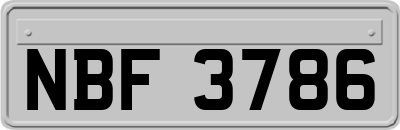 NBF 3786